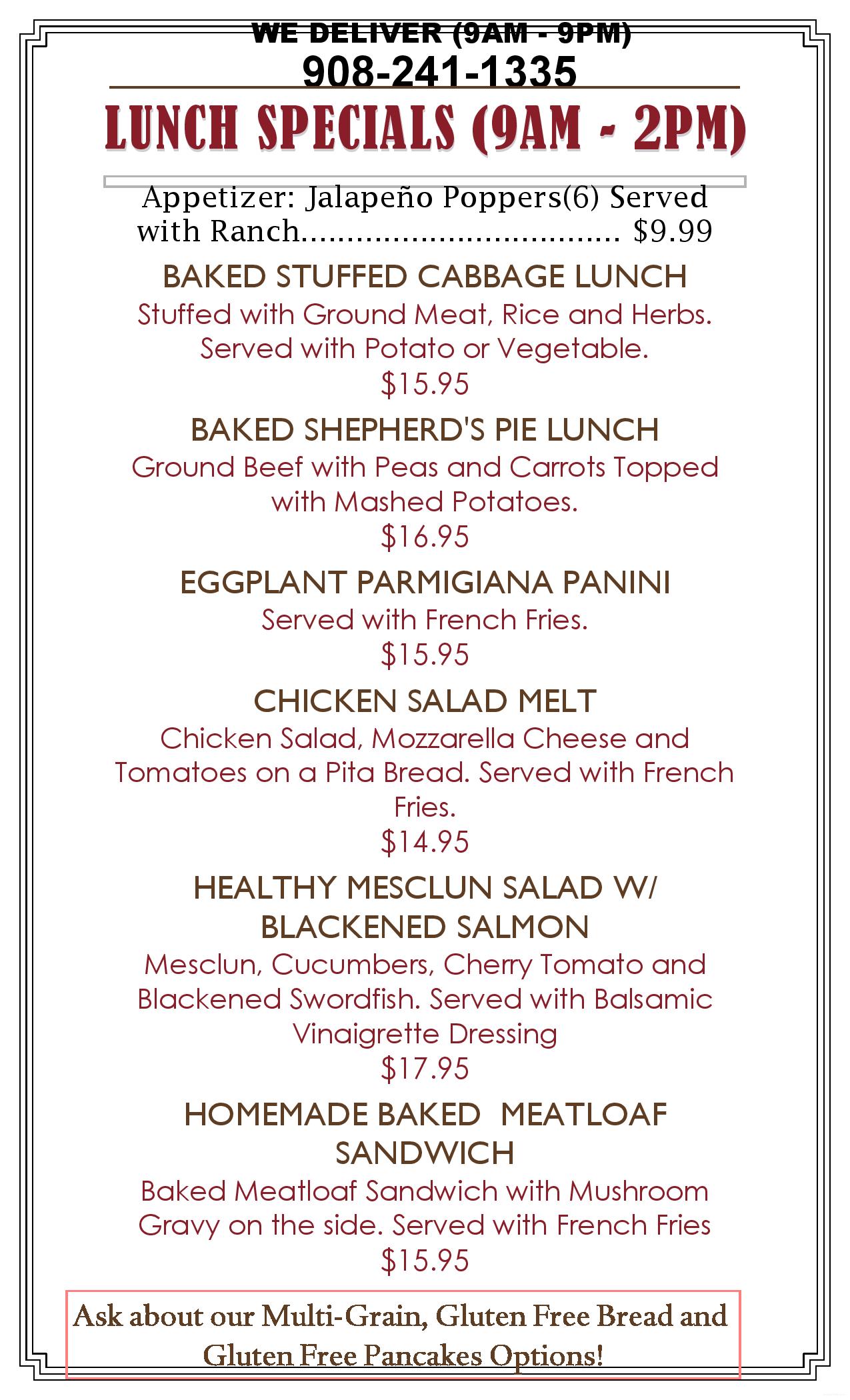 WE DELIVER (9AM - 9PM)
908-241-1335

LUNCH SPECIALS (9AM - 2PM)

Appetizer: Jalapeño Poppers(6) Served with Ranch................................. $9.99

BAKED STUFFED CABBAGE LUNCH
Stuffed with Ground Meat, Rice and Herbs. Served with Potato or Vegetable.
$15.95

BAKED SHEPHERD'S PIE LUNCH
Ground Beef with Peas and Carrots Topped with Mashed Potatoes.
$16.95

EGGPLANT PARMIGIANA PANINI
Served with French Fries.
$15.95

CHICKEN SALAD MELT
Chicken Salad, Mozzarella Cheese and Tomatoes on a Pita Bread. Served with French Fries.
$14.95

HEALTHY MESCLUN SALAD W/ BLACKENED SALMON
Mesclun, Cucumbers, Cherry Tomato and Blackened Swordfish. Served with Balsamic Vinaigrette Dressing
$17.95

HOMEMADE BAKED MEATLOAF SANDWICH
Baked Meatloaf Sandwich with Mushroom Gravy on the side. Served with French Fries
$15.95

Ask about our Multi-Grain, Gluten Free Bread and Gluten Free Pancakes Options!